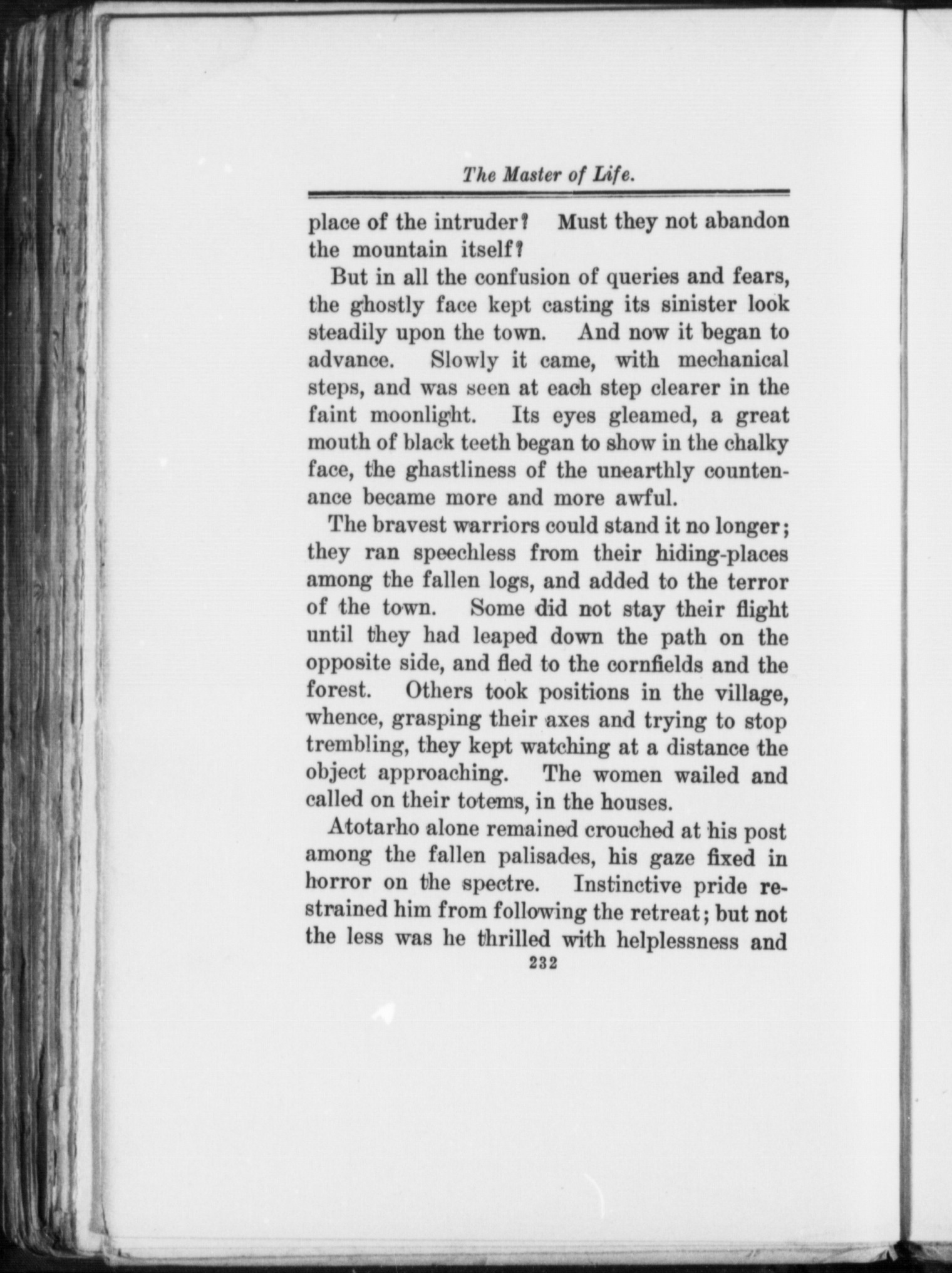 The Master of Life.

place of the intruder? Must they not abandon the mountain itself?

But in all the confusion of queries and fears, the ghostly face kept casting its sinister look steadily upon the town. And now it began to advance. Slowly it came, with mechanical steps, and was seen at each step clearer in the faint moonlight. Its eyes gleamed, a great mouth of black teeth began to show in the chalky face, the ghastliness of the unearthly countenance became more and more awful.

The bravest warriors could stand it no longer; they ran speechless from their hiding-places among the fallen logs, and added to the terror of the town. Some did not stay their flight until they had leaped down the path on the opposite side, and fled to the cornfields and the forest. Others took positions in the village, whence, grasping their axes and trying to stop trembling, they kept watching at a distance the object approaching. The women wailed and called on their totems, in the houses.

Atotarho alone remained crouched at his post among the fallen palisades, his gaze fixed in horror on the spectre. Instinctive pride restrained him from following the retreat; but not the less was he thrilled with helplessness and

232